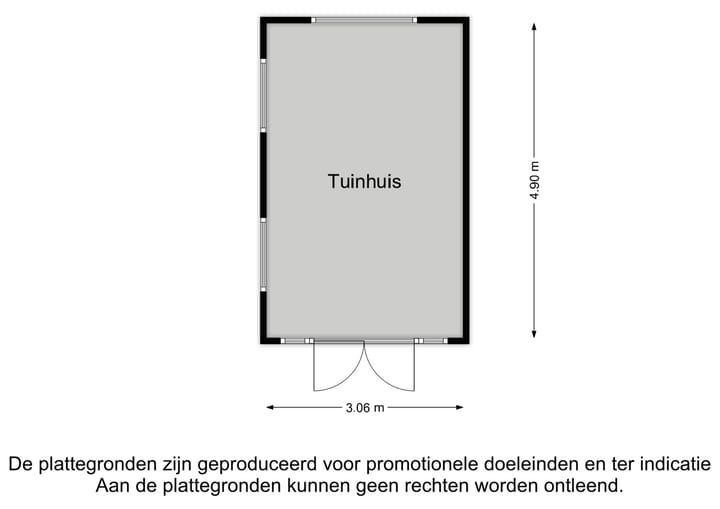 Tuinhuis

4.90 m

3.06 m

De plattegronden zijn geproduceerd voor promotionele doeleinden en ter indicatie
Aan de plattegronden kunnen geen rechten worden ontleend.